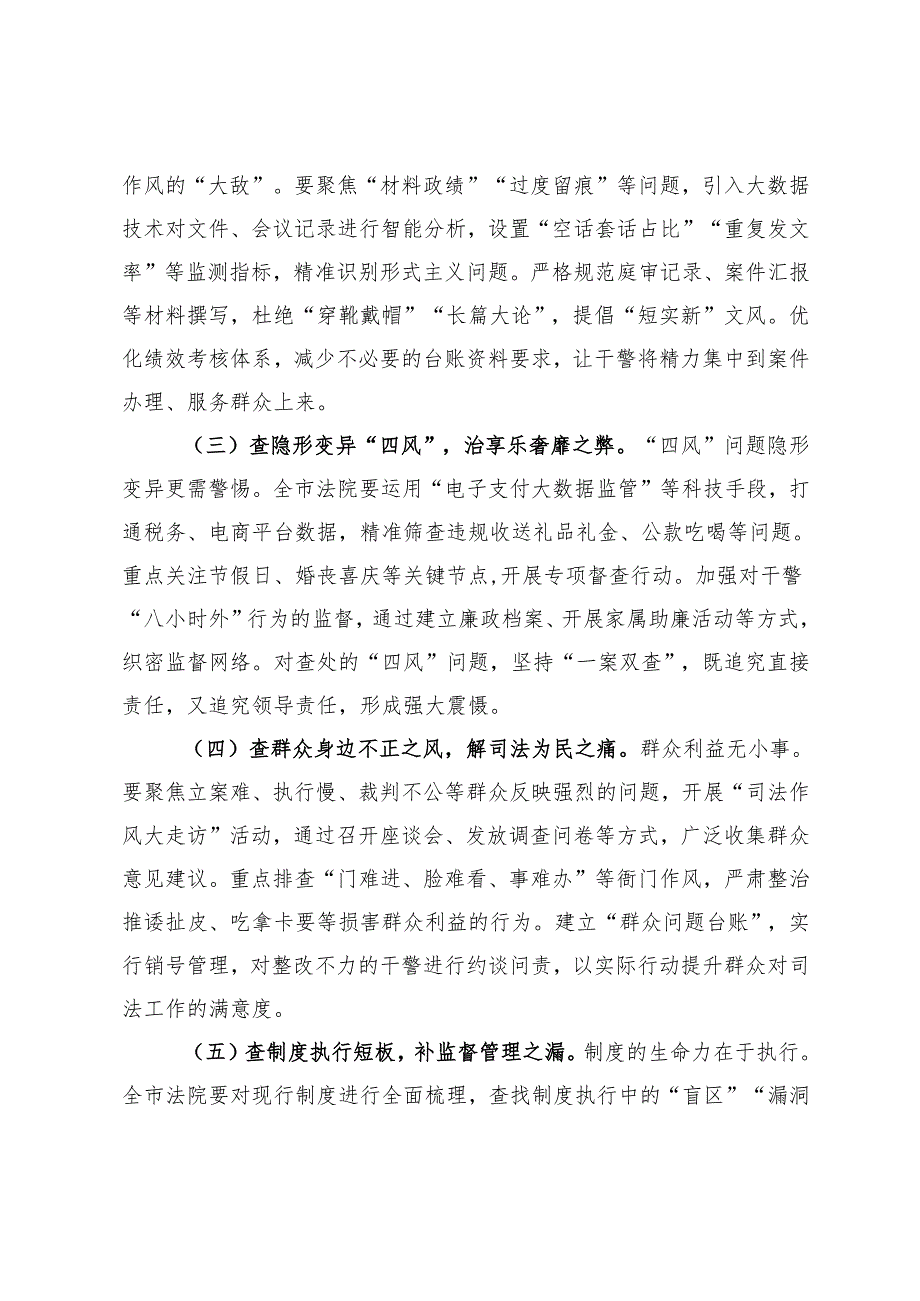 作风的“大敌”。要聚焦“材料政绩”“过度留痕”等问题，引入大数据技术对文件、会议记录进行智能分析，设置“空话套话占比”“重复发文率”等监测指标，精准识别形式主义问题。严格规范庭审记录、案件汇报等材料撰写，杜绝“穿靴戴帽”“长篇大论”，提倡“短实新”文风。优化绩效考核体系，减少不必要的台账资料要求，让干警将精力集中到案件办理、服务群众上来。

（三）查隐形变异“四风”，治享乐奢靡之弊。“四风”问题隐形变异更需警惕。全市法院要运用“电子支付大数据监管”等科技手段，打通税务、电商平台数据，精准筛查违规收送礼品礼金、公款吃喝等问题。重点关注节假日、婚丧喜庆等关键节点，开展专项督查行动。加强对干警“八小时外”行为的监督，通过建立廉政档案、开展家属助廉活动等方式，织密监督网络。对查处的“四风”问题，坚持“一案双查”，既追究直接责任，又追究领导责任，形成强大震慑。

（四）查群众身边不正之风，解司法为民之痛。群众利益无小事。要聚焦立案难、执行慢、裁判不公等群众反映强烈的问题，开展“司法作风大走访”活动，通过召开座谈会、发放调查问卷等方式，广泛收集群众意见建议。重点排查“门难进、脸难看、事难办”等衙门作风，严肃整治推诿扯皮、吃拿卡要等损害群众利益的行为。建立“群众问题台账”，实行销号管理，对整改不力的干警进行约谈问责，以实际行动提升群众对司法工作的满意度。

（五）查制度执行短板，补监督管理之漏。制度的生命力在于执行。全市法院要对现行制度进行全面梳理，查找制度执行中的“盲区”“漏洞